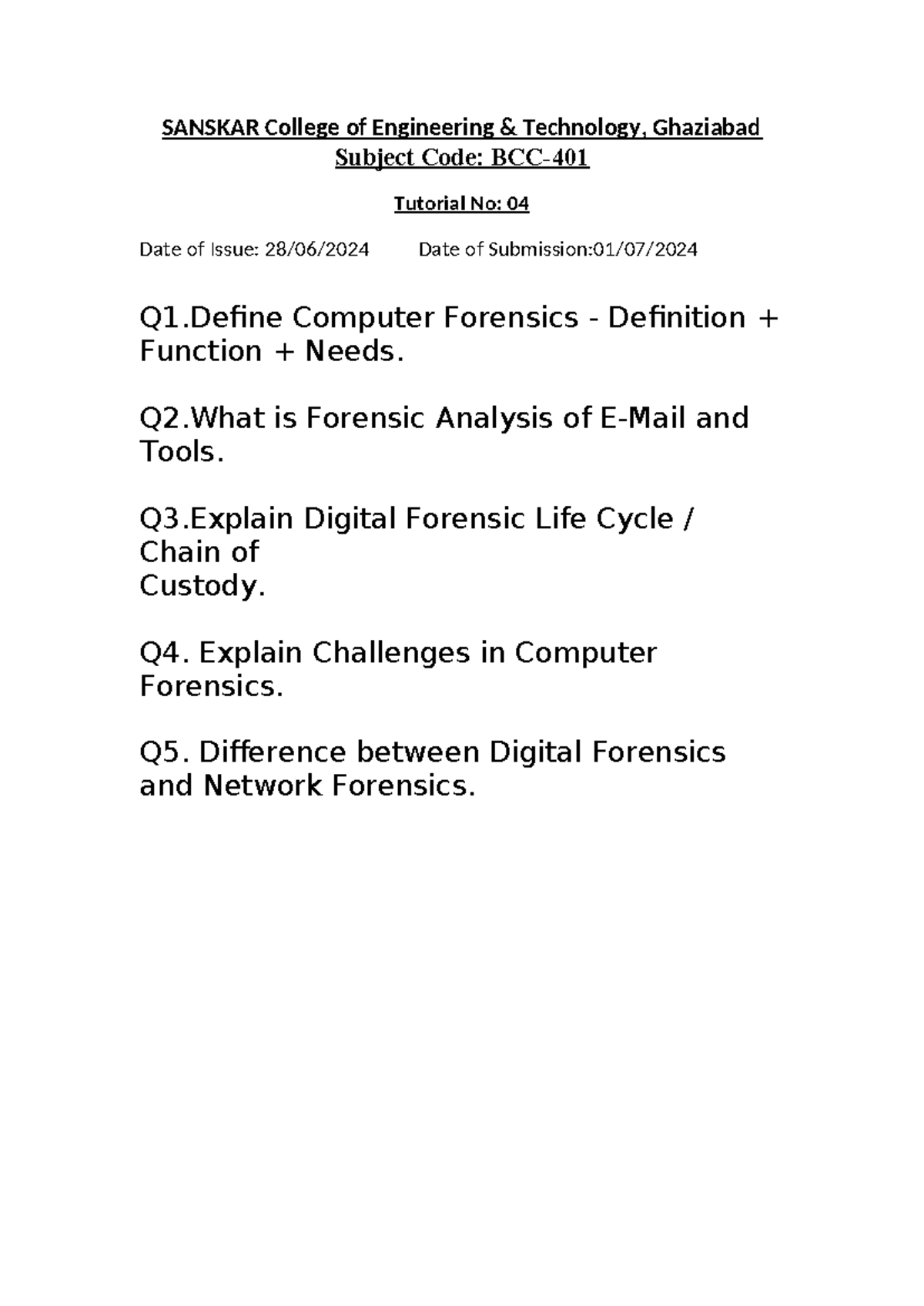 SANSKAR College of Engineering & Technology, Ghaziabad
Subject Code: BCC-401

Tutorial No: 04

Date of Issue: 28/06/2024 Date of Submission:01/07/2024

Q1.Define Computer Forensics - Definition + Function + Needs.

Q2.What is Forensic Analysis of E-Mail and Tools.

Q3.Explain Digital Forensic Life Cycle / Chain of Custody.

Q4. Explain Challenges in Computer Forensics.

Q5. Difference between Digital Forensics and Network Forensics.